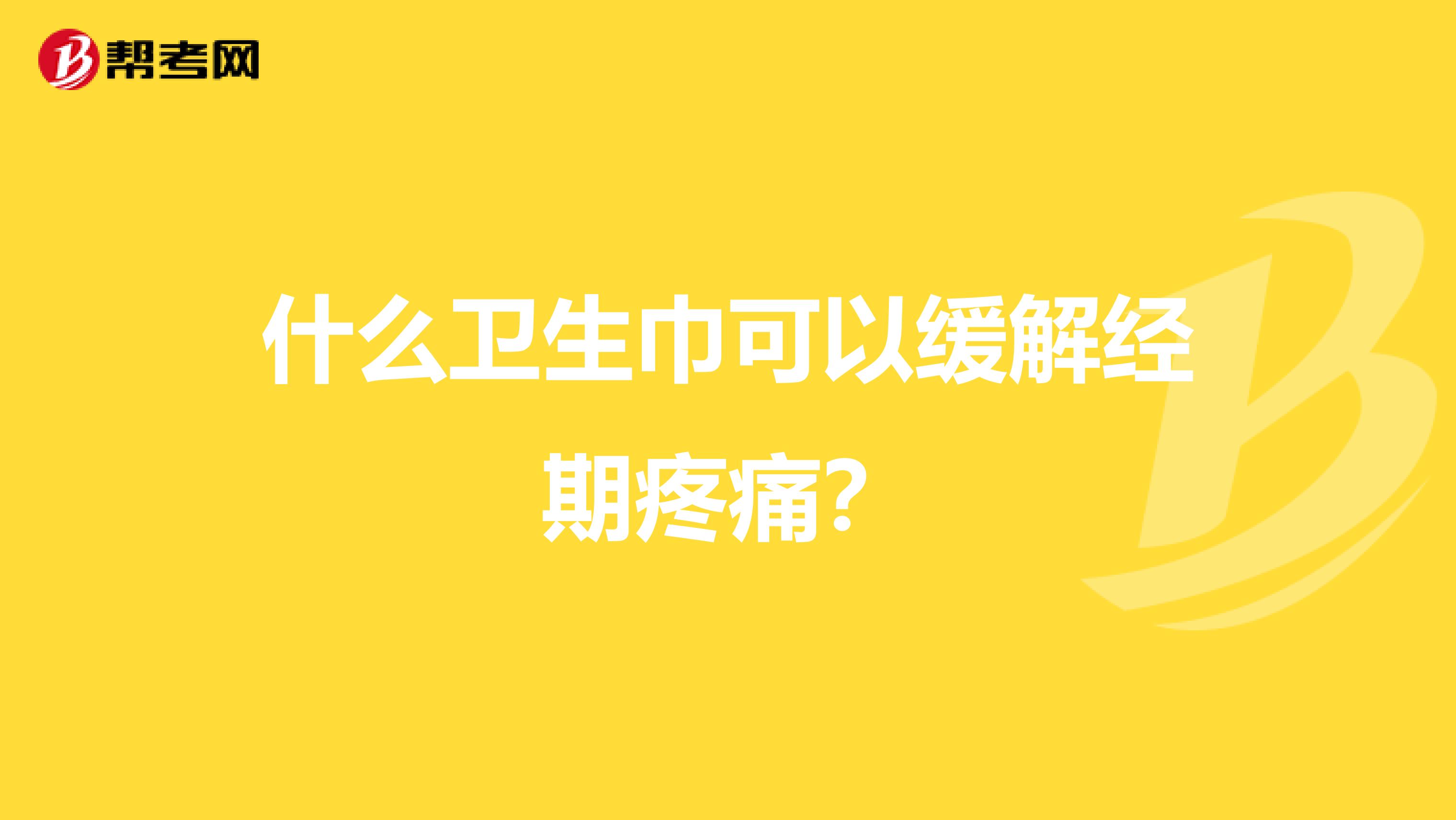 帮考网

什么卫生巾可以缓解经期疼痛？